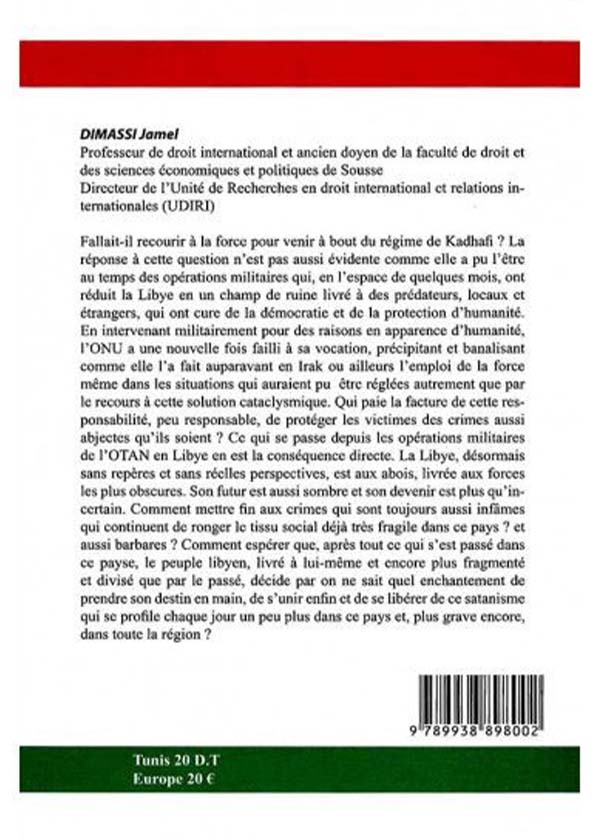 DIMASSI Jamel

Professeur de droit international et ancien doyen de la faculté de droit et des sciences économiques et politiques de Sousse

Directeur de l'Unité de Recherches en droit international et relations internationales (UDIRI)

Fallait-il recourir à la force pour venir à bout du régime de Kadhafi ? La réponse à cette question n'est pas aussi évidente comme elle a pu l'être au temps des opérations militaires qui, en l'espace de quelques mois, ont réduit la Libye en un champ de ruine livré à des prédateurs, locaux et étrangers, qui ont cure de la démocratie et de la protection d'humanité. En intervenant militairement pour des raisons en apparence d'humanité, l'ONU a une nouvelle fois failli à sa vocation, précipitant et banalisant comme elle l'a fait auparavant en Irak ou ailleurs l'emploi de la force même dans les situations qui auraient pu être réglées autrement que par le recours à cette solution cataclysmique. Qui paie la facture de cette responsabilité, peu responsable, de protéger les victimes des crimes aussi abjectes qu'ils soient ? Ce qui se passe depuis les opérations militaires de l'OTAN en Libye en est la conséquence directe. La Libye, désormais sans repères et sans réelles perspectives, est aux abois, livrée aux forces les plus obscures. Son futur est aussi sombre et son devenir est plus qu'incertain. Comment mettre fin aux crimes qui sont toujours aussi infâmes qui continuent de ronger le tissu social déjà très fragile dans ce pays ? et aussi barbares ? Comment espérer que, après tout ce qui s'est passé dans ce payse, le peuple libyen, livré à lui-même et encore plus fragmenté et divisé que par le passé, décide par on ne sait quel enchantement de prendre son destin en main, de s'unir enfin et de se libérer de ce satanisme qui se profile chaque jour un peu plus dans ce pays et, plus grave encore, dans toute la région ?

9 789938 898002

Tunis 20 D.T
Europe 20 €